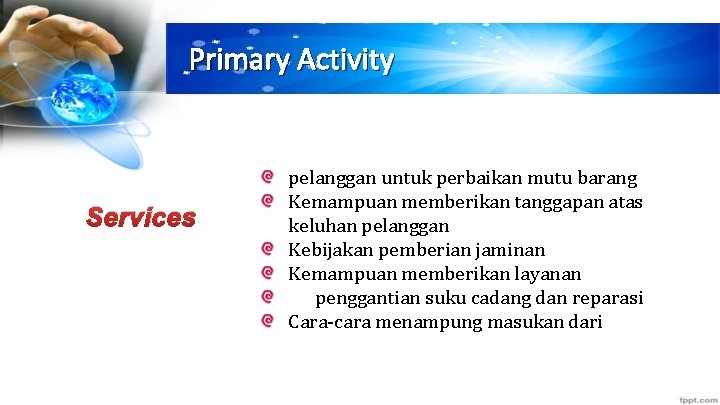 Primary Activity

Services

pelanggan untuk perbaikan mutu barang

Kemampuan memberikan tanggapan atas keluhan pelanggan

Kebijakan pemberian jaminan

Kemampuan memberikan layanan

penggantian suku cadang dan reparasi

Cara-cara menampung masukan dari

fppt.com